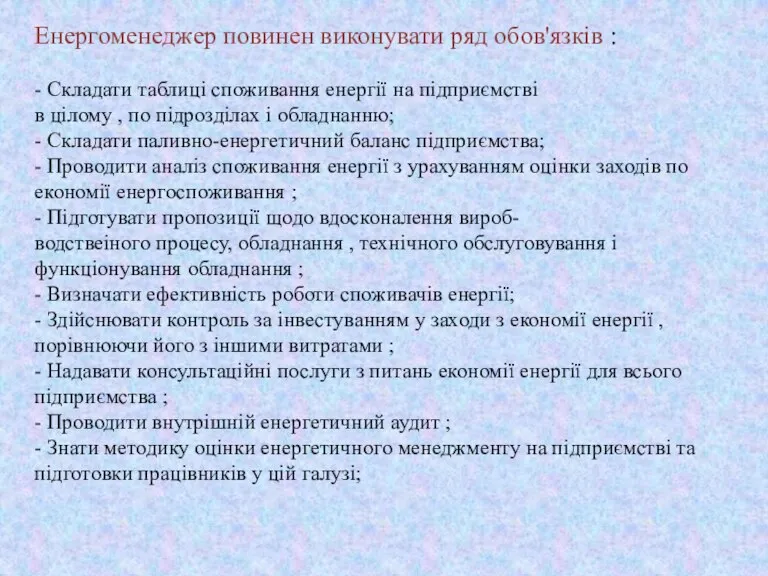 Енергоменеджер повинен виконувати ряд обов'язків :

- Складати таблиці споживання енергії на підприємстві в цілому , по підрозділах і обладнанню;
- Складати паливно-енергетичний баланс підприємства;
- Проводити аналіз споживання енергії з урахуванням оцінки заходів по економії енергоспоживання ;
- Підготувати пропозиції щодо вдосконалення виробводствеіного процесу, обладнання , технічного обслуговування і функціонування обладнання ;
- Визначати ефективність роботи споживачів енергії;
- Здійснювати контроль за інвестуванням у заходи з економії енергії , порівнюючи його з іншими витратами ;
- Надавати консультаційні послуги з питань економії енергії для всього підприємства ;
- Проводити внутрішній енергетичний аудит ;
- Знати методику оцінки енергетичного менеджменту на підприємстві та підготовки працівників у цій галузі;